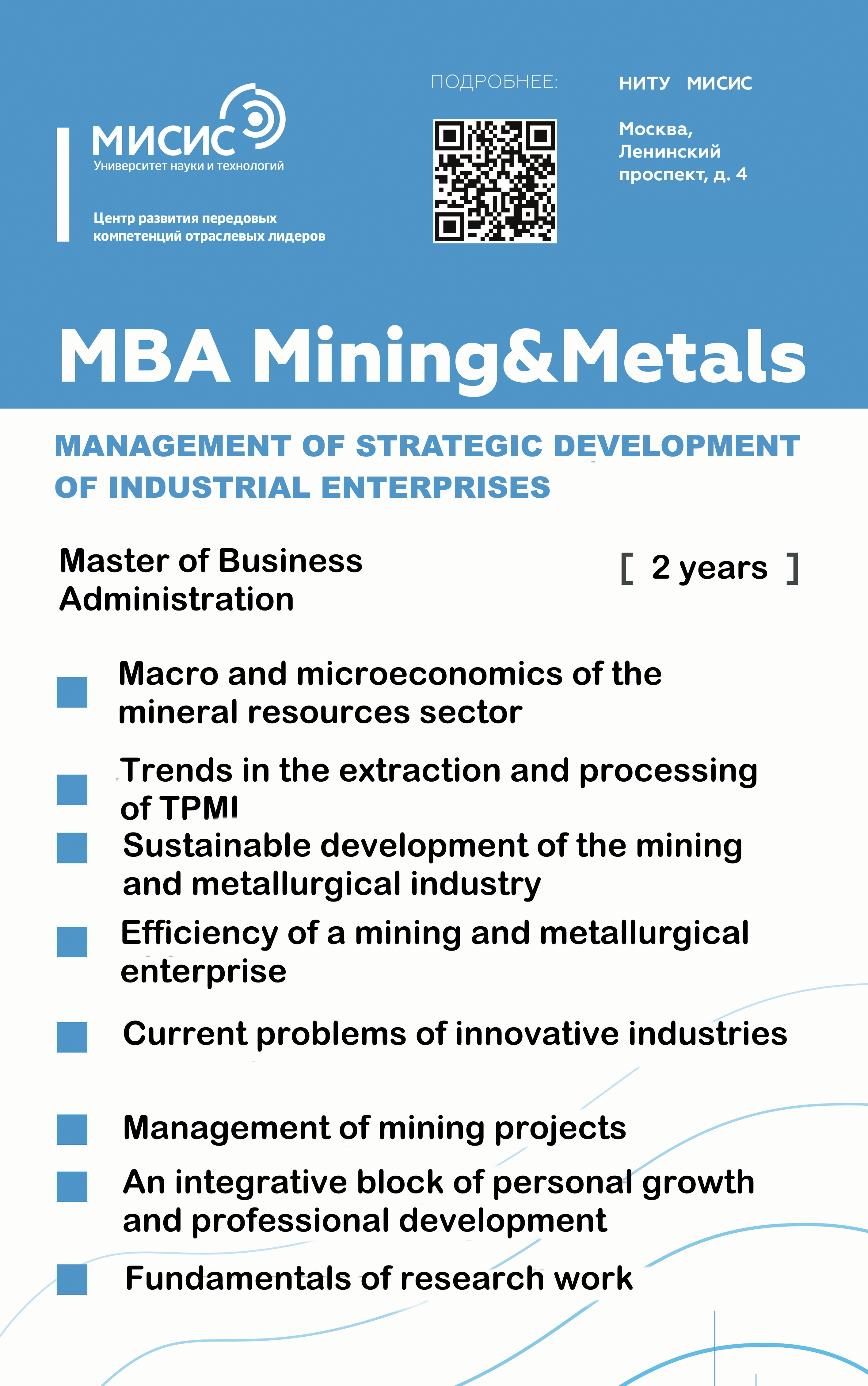 МИСИС
Университет науки и технологий

Центр развития передовых компетенций отраслевых лидеров

ПОДРОБНЕЕ:

НИТУ МИСИС

Москва, Ленинский проспект, д. 4

MBA Mining&Metals

MANAGEMENT OF STRATEGIC DEVELOPMENT OF INDUSTRIAL ENTERPRISES

Master of Business Administration

[ 2 years ]

Macro and microeconomics of the mineral resources sector

Trends in the extraction and processing of TPMI

Sustainable development of the mining and metallurgical industry

Efficiency of a mining and metallurgical enterprise

Current problems of innovative industries

Management of mining projects

An integrative block of personal growth and professional development

Fundamentals of research work